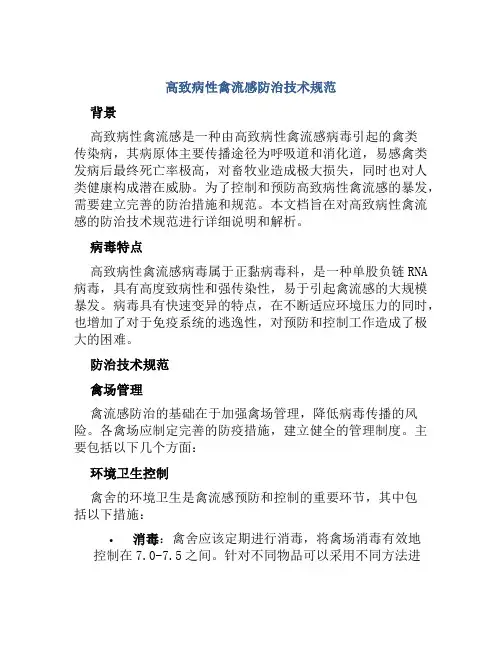 高致病性禽流感防治技术规范

背景

高致病性禽流感是一种由高致病性禽流感病毒引起的禽类传染病，其病原体主要传播途径为呼吸道和消化道，易感禽类发病后最终死亡率极高，对畜牧业造成极大损失，同时也对人类健康构成潜在威胁。为了控制和预防高致病性禽流感的暴发，需要建立完善的防治措施和规范。本文档旨在对高致病性禽流感的防治技术规范进行详细说明和解析。

病毒特点

高致病性禽流感病毒属于正黏病毒科，是一种单股负链RNA病毒，具有高度致病性和强传染性，易于引起禽流感的大规模暴发。病毒具有快速变异的特点，在不断适应环境压力的同时，也增加了对于免疫系统的逃逸性，对预防和控制工作造成了极大的困难。

防治技术规范

禽场管理

禽流感防治的基础在于加强禽场管理，降低病毒传播的风险。各禽场应制定完善的防疫措施，建立健全的管理制度。主要包括以下几个方面：

环境卫生控制

禽舍的环境卫生是禽流感预防和控制的重要环节，其中包括以下措施：

• 消毒：禽舍应该定期进行消毒，将禽场消毒有效地控制在7.0-7.5之间。针对不同物品可以采用不同方法进